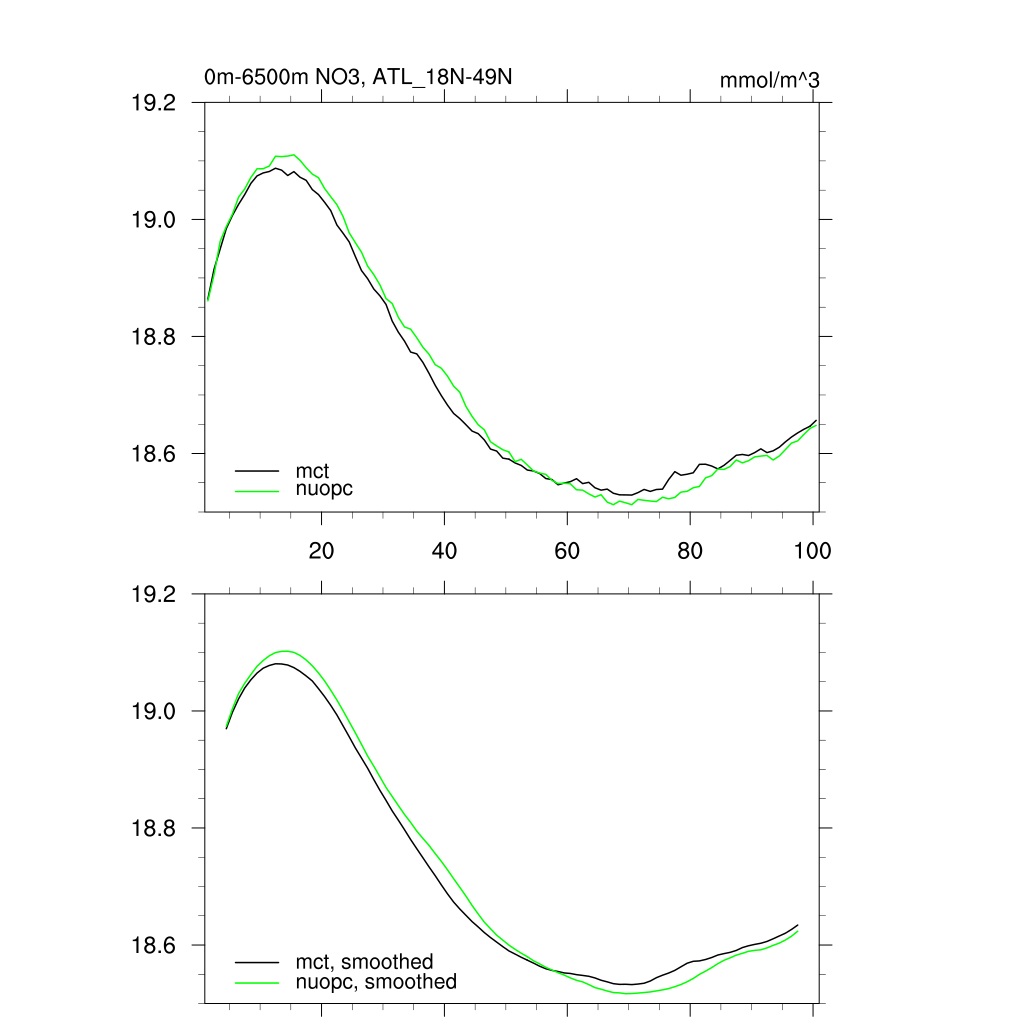 0m-6500m NO3, ATL_18N-49N

mmol/m^3

19.2

19.0

18.8

18.6

mct
nuopc

20

40

60

80

100

19.2

19.0

18.8

18.6

mct, smoothed
nuopc, smoothed